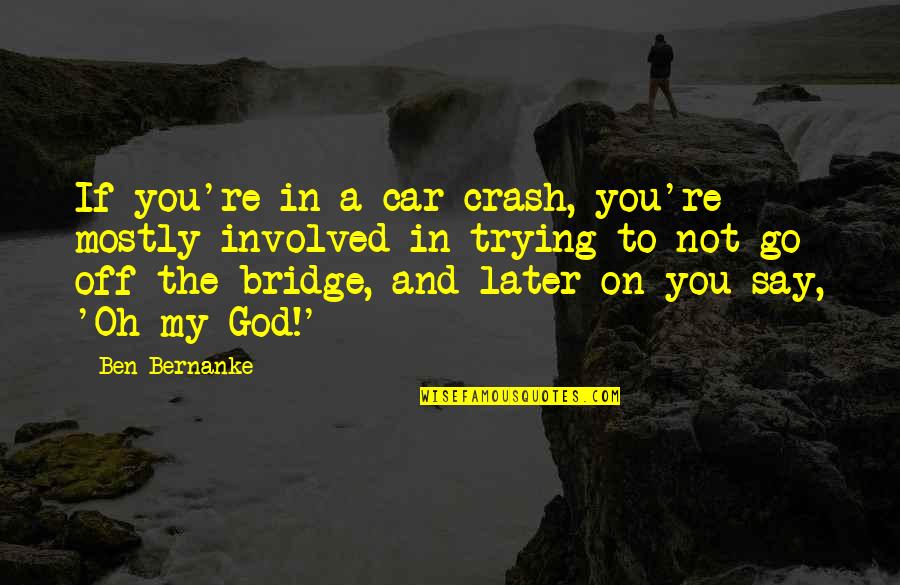 If you're in a car crash, you're mostly involved in trying to not go off the bridge, and later on you say, 'Oh my God!'

Ben Bernanke

WISEFAMOUSQUOTES.COM